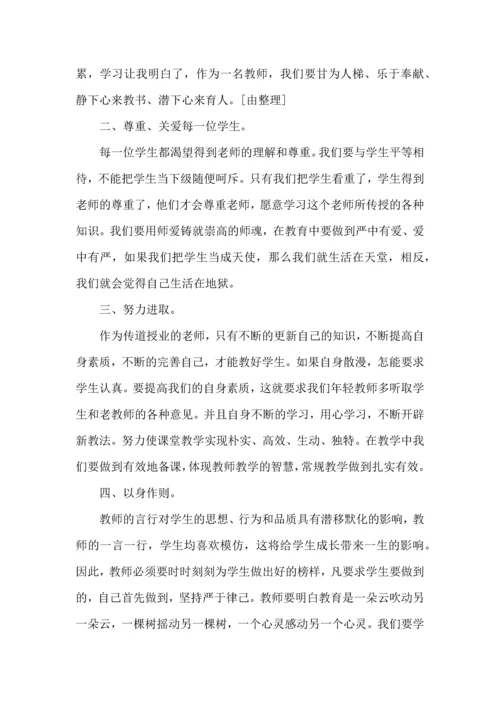 累，学习让我明白了，作为一名教师，我们要甘为人梯、乐于奉献、静下心来教书、潜下心来育人。[由整理]

二、尊重、关爱每一位学生。

每一位学生都渴望得到老师的理解和尊重。我们要与学生平等相待，不能把学生当下级随便呵斥。只有我们把学生看重了，学生得到老师的尊重了，他们才会尊重老师，愿意学习这个老师所传授的各种知识。我们要用师爱铸就崇高的师魂，在教育中要做到严中有爱、爱中有严，如果我们把学生当成天使，那么我们就生活在天堂，相反，我们就会觉得自己生活在地狱。

三、努力进取。

作为传道授业的老师，只有不断的更新自己的知识，不断提高自身素质，不断的完善自己，才能教好学生。如果自身散漫，怎能要求学生认真。要提高我们的自身素质，这就要求我们年轻教师多听取学生和老教师的各种意见。并且自身不断的学习，用心学习，不断开辟新教法。努力使课堂教学实现朴实、高效、生动、独特。在教学中我们要做到有效地备课，体现教师教学的智慧，常规教学做到扎实有效。

四、以身作则。

教师的言行对学生的思想、行为和品质具有潜移默化的影响，教师的一言一行，学生均喜欢模仿，这将给学生成长带来一生的影响。因此，教师必须要时时刻刻为学生做出好的榜样，凡要求学生要做到的，自己首先做到，坚持严于律己。教师要明白教育是一朵云吹动另一朵云，一棵树摇动另一棵树，一个心灵感动另一个心灵。我们要学